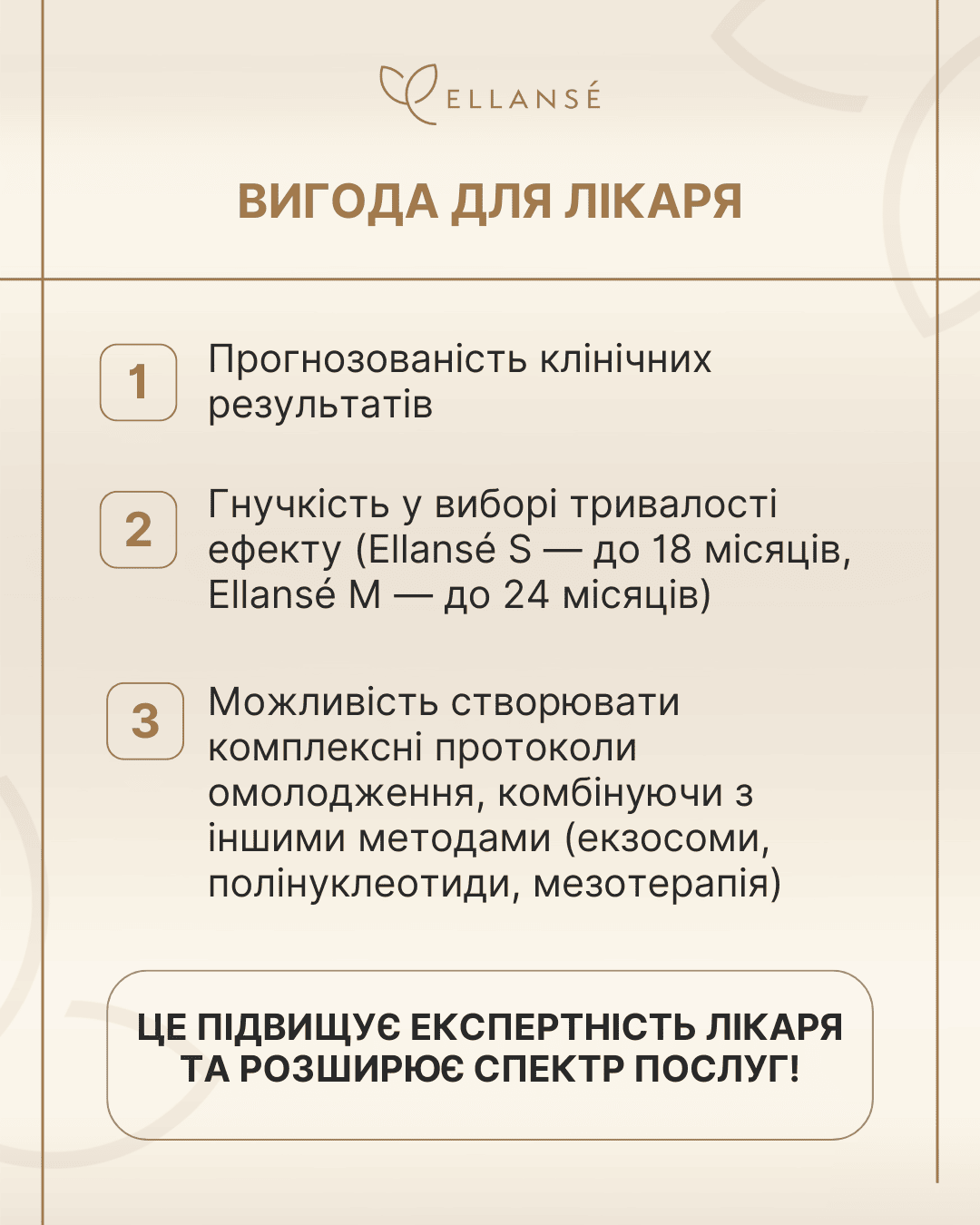 ELLANSÉ

ВИГОДА ДЛЯ ЛІКАРЯ

1 Прогнозованість клінічних результатів

2 Гнучкість у виборі тривалості ефекту (Ellansé S — до 18 місяців, Ellansé M — до 24 місяців)

3 Можливість створювати комплексні протоколи омолодження, комбінуючи з іншими методами (екзосоми, полінуклеотиди, мезотерапія)

ЦЕ ПІДВИЩУЄ ЕКСПЕРТНІСТЬ ЛІКАРЯ ТА РОЗШИРЮЄ СПЕКТР ПОСЛУГ!